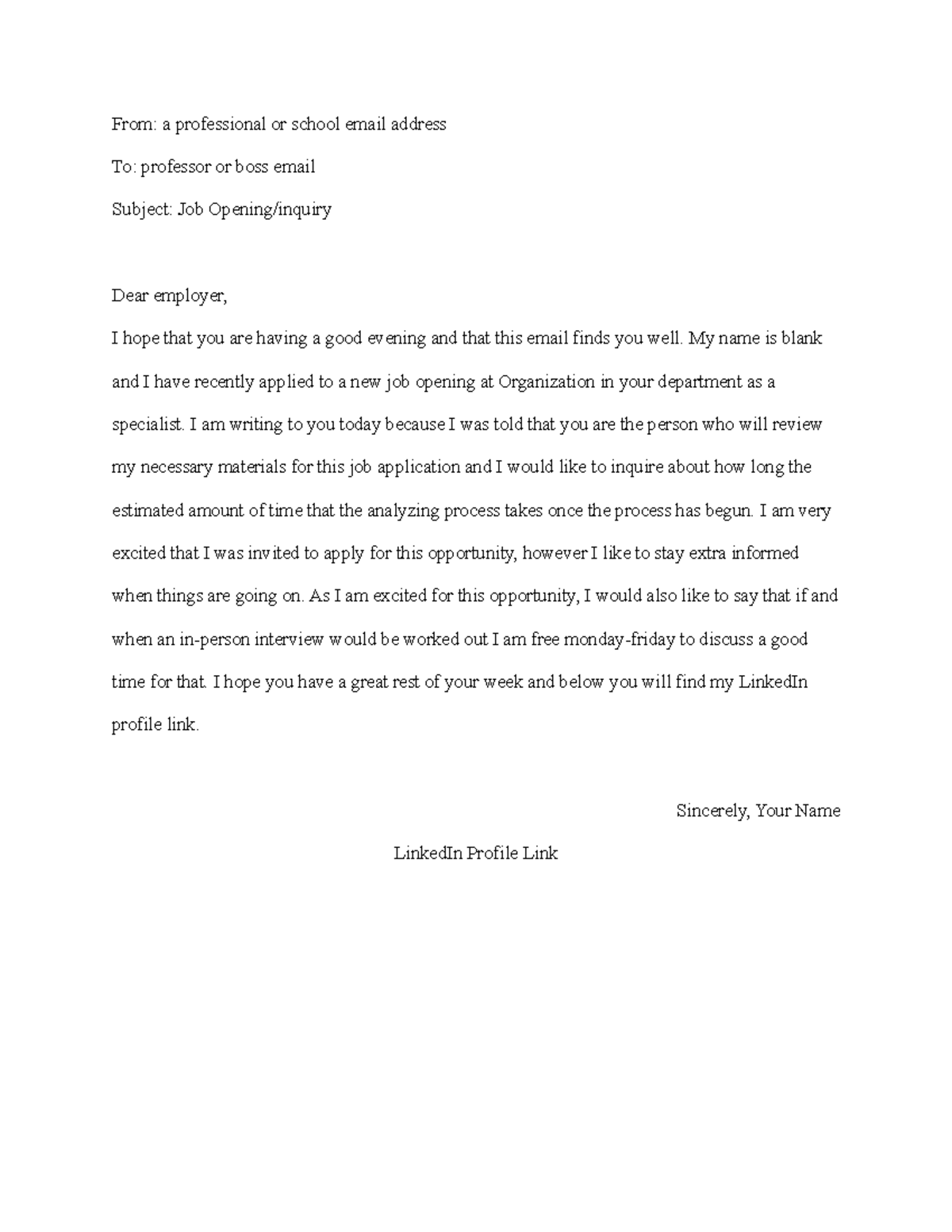 From: a professional or school email address

To: professor or boss email

Subject: Job Opening/inquiry

Dear employer,

I hope that you are having a good evening and that this email finds you well. My name is blank and I have recently applied to a new job opening at Organization in your department as a specialist. I am writing to you today because I was told that you are the person who will review my necessary materials for this job application and I would like to inquire about how long the estimated amount of time that the analyzing process takes once the process has begun. I am very excited that I was invited to apply for this opportunity, however I like to stay extra informed when things are going on. As I am excited for this opportunity, I would also like to say that if and when an in-person interview would be worked out I am free monday-friday to discuss a good time for that. I hope you have a great rest of your week and below you will find my LinkedIn profile link.

Sincerely, Your Name

LinkedIn Profile Link